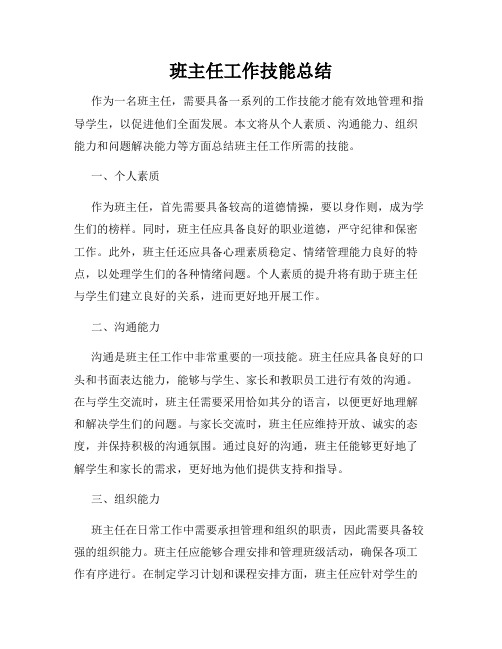 班主任工作技能总结

作为一名班主任，需要具备一系列的工作技能才能有效地管理和指导学生，以促进他们全面发展。本文将从个人素质、沟通能力、组织能力和问题解决能力等方面总结班主任工作所需的技能。

一、个人素质

作为班主任，首先需要具备较高的道德情操，要以身作则，成为学生们的榜样。同时，班主任应具备良好的职业道德，严守纪律和保密工作。此外，班主任还应具备心理素质稳定、情绪管理能力良好的特点，以处理学生们的各种情绪问题。个人素质的提升将有助于班主任与学生们建立良好的关系，进而更好地开展工作。

二、沟通能力

沟通是班主任工作中非常重要的一项技能。班主任应具备良好的口头和书面表达能力，能够与学生、家长和教职员工进行有效的沟通。在与学生交流时，班主任需要采用恰如其分的语言，以便更好地理解和解决学生们的问题。与家长交流时，班主任应维持开放、诚实的态度，并保持积极的沟通氛围。通过良好的沟通，班主任能够更好地了解学生和家长的需求，更好地为他们提供支持和指导。

三、组织能力

班主任在日常工作中需要承担管理和组织的职责，因此需要具备较强的组织能力。班主任应能够合理安排和管理班级活动，确保各项工作有序进行。在制定学习计划和课程安排方面，班主任应针对学生的